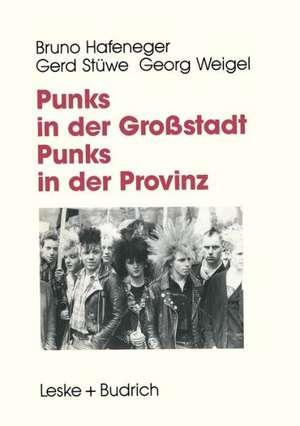 Bruno Hafeneger
Gerd Stüwe Georg Weigel

Punks in der Großstadt Punks in der Provinz

Leske + Budrich